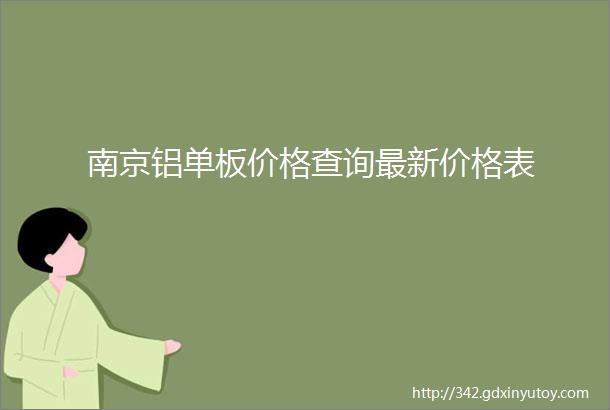 南京铝单板价格查询最新价格表

http://342.gdxinyutoy.com